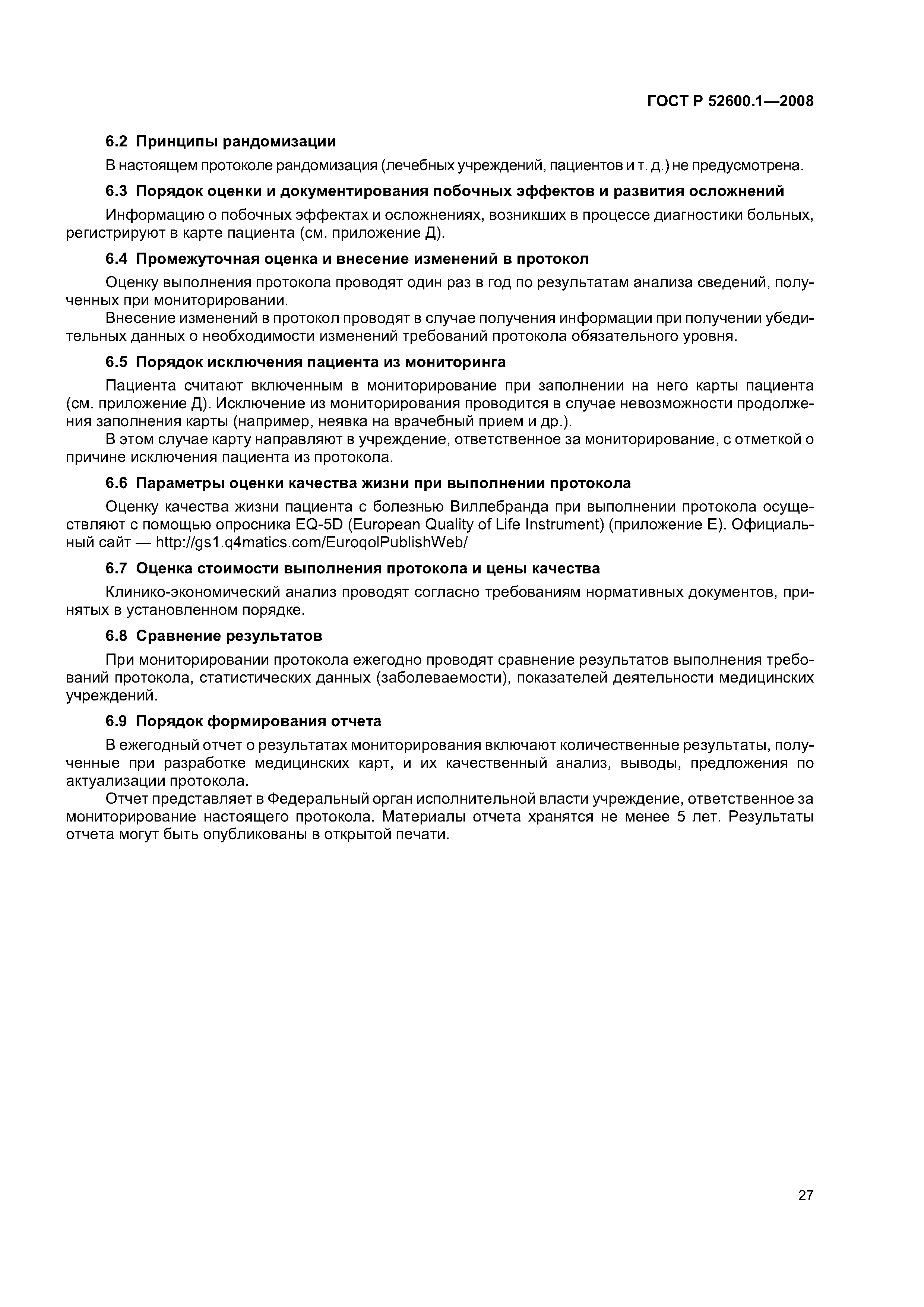 ГОСТ Р 52600.1—2008

6.2 Принципы рандомизации

В настоящем протоколе рандомизация (лечебных учреждений, пациентов и т. д.) не предусмотрена.

6.3 Порядок оценки и документирования побочных эффектов и развития осложнений

Информацию о побочных эффектах и осложнениях, возникших в процессе диагностики больных, регистрируют в карте пациента (см. приложение Д).

6.4 Промежуточная оценка и внесение изменений в протокол

Оценку выполнения протокола проводят один раз в год по результатам анализа сведений, полученных при мониторировании.

Внесение изменений в протокол проводят в случае получения информации при получении убедительных данных о необходимости изменений требований протокола обязательного уровня.

6.5 Порядок исключения пациента из мониторинга

Пациента считают включенным в мониторирование при заполнении на него карты пациента (см. приложение Д). Исключение из мониторирования проводится в случае невозможности продолжения заполнения карты (например, неявка на врачебный прием и др.).

В этом случае карту направляют в учреждение, ответственное за мониторирование, с отметкой о причине исключения пациента из протокола.

6.6 Параметры оценки качества жизни при выполнении протокола

Оценку качества жизни пациента с болезнью Виллебранда при выполнении протокола осуществляют с помощью опросника EQ-5D (European Quality of Life Instrument) (приложение Е). Официальный сайт — http://gs1.q4matics.com/EuroqolPublishWeb/

6.7 Оценка стоимости выполнения протокола и цены качества

Клинико-экономический анализ проводят согласно требованиям нормативных документов, принятых в установленном порядке.

6.8 Сравнение результатов

При мониторировании протокола ежегодно проводят сравнение результатов выполнения требований протокола, статистических данных (заболеваемости), показателей деятельности медицинских учреждений.

6.9 Порядок формирования отчета

В ежегодный отчет о результатах мониторирования включают количественные результаты, полученные при разработке медицинских карт, и их качественный анализ, выводы, предложения по актуализации протокола.

Отчет представляет в Федеральный орган исполнительной власти учреждение, ответственное за мониторирование настоящего протокола. Материалы отчета хранятся не менее 5 лет. Результаты отчета могут быть опубликованы в открытой печати.

27